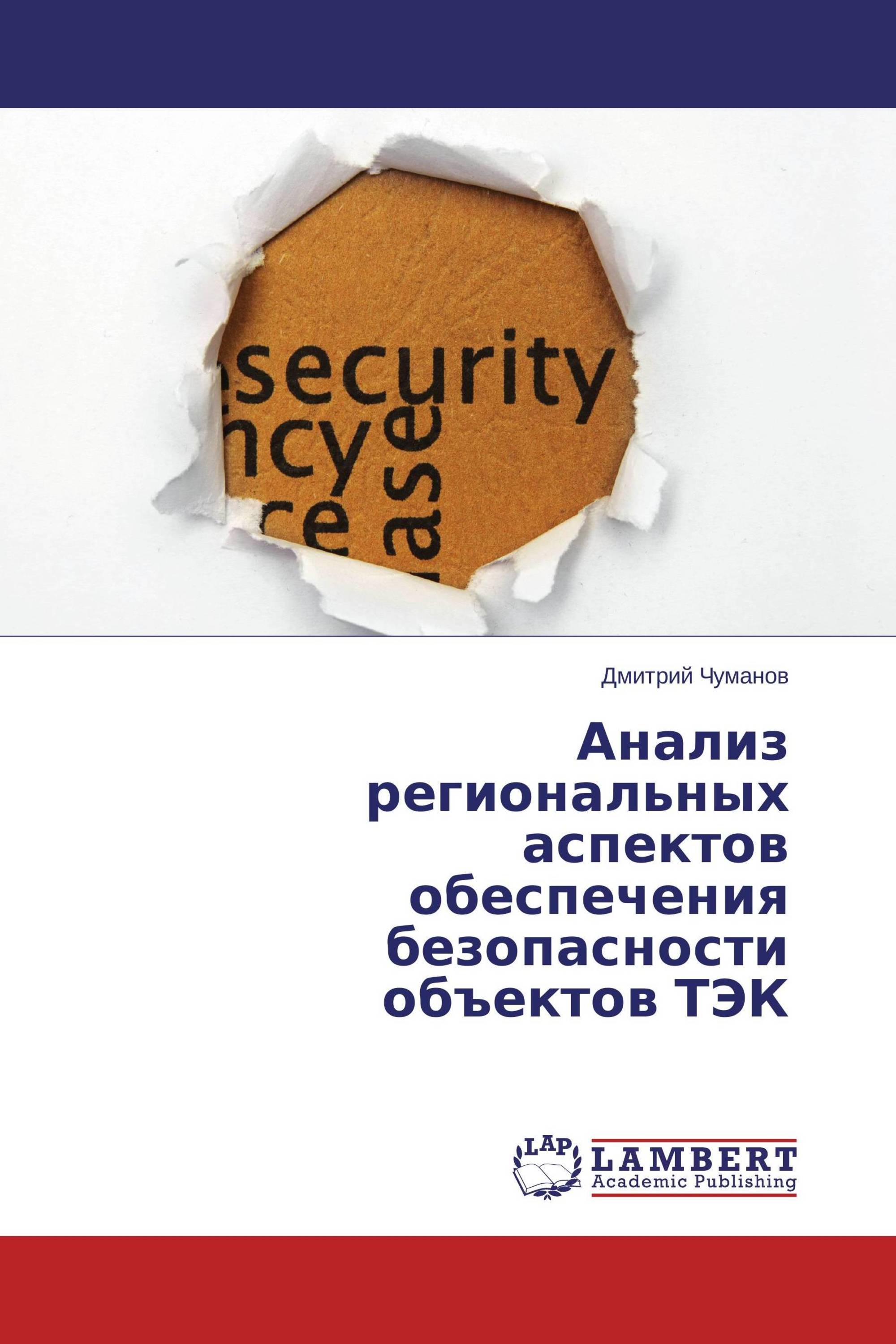 security
ncy
re
ase

Дмитрий Чуманов

Анализ региональных аспектов обеспечения безопасности объектов ТЭК

LAP
LAMBERT
Academic Publishing